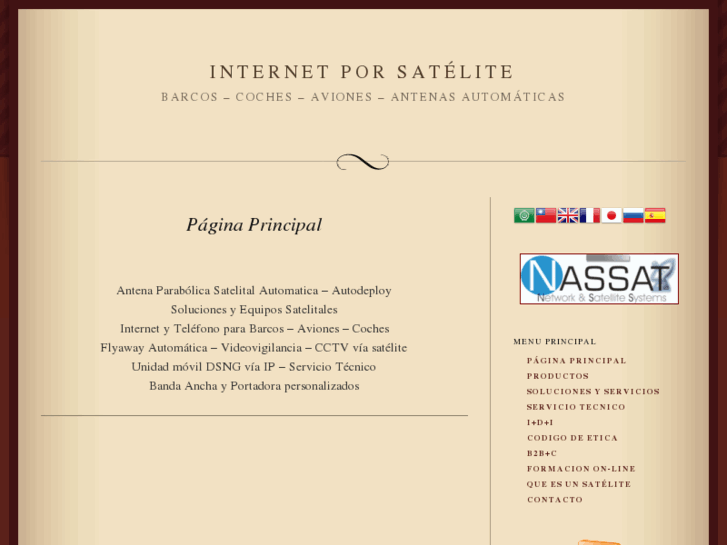 INTERNET POR SATÉLITE

BARCOS – COCHES – AVIONES – ANTENAS AUTOMÁTICAS

Página Principal

Antena Parabólica Satelital Automatica – Autodeploy
Soluciones y Equipos Satelitales
Internet y Teléfono para Barcos – Aviones – Coches
Flyaway Automática – Videovigilancia – CCTV vía satélite
Unidad móvil DSNG vía IP – Servicio Técnico
Banda Ancha y Portadora personalizados

NASSAT
Network & Satellite Systems

MENU PRINCIPAL

PÁGINA PRINCIPAL
PRODUCTOS
SOLUCIONES Y SERVICIOS
SERVICIO TECNICO
I+D+I
CODIGO DE ETICA
B2B+C
FORMACION ON-LINE
QUE ES UN SATÉLITE
CONTACTO